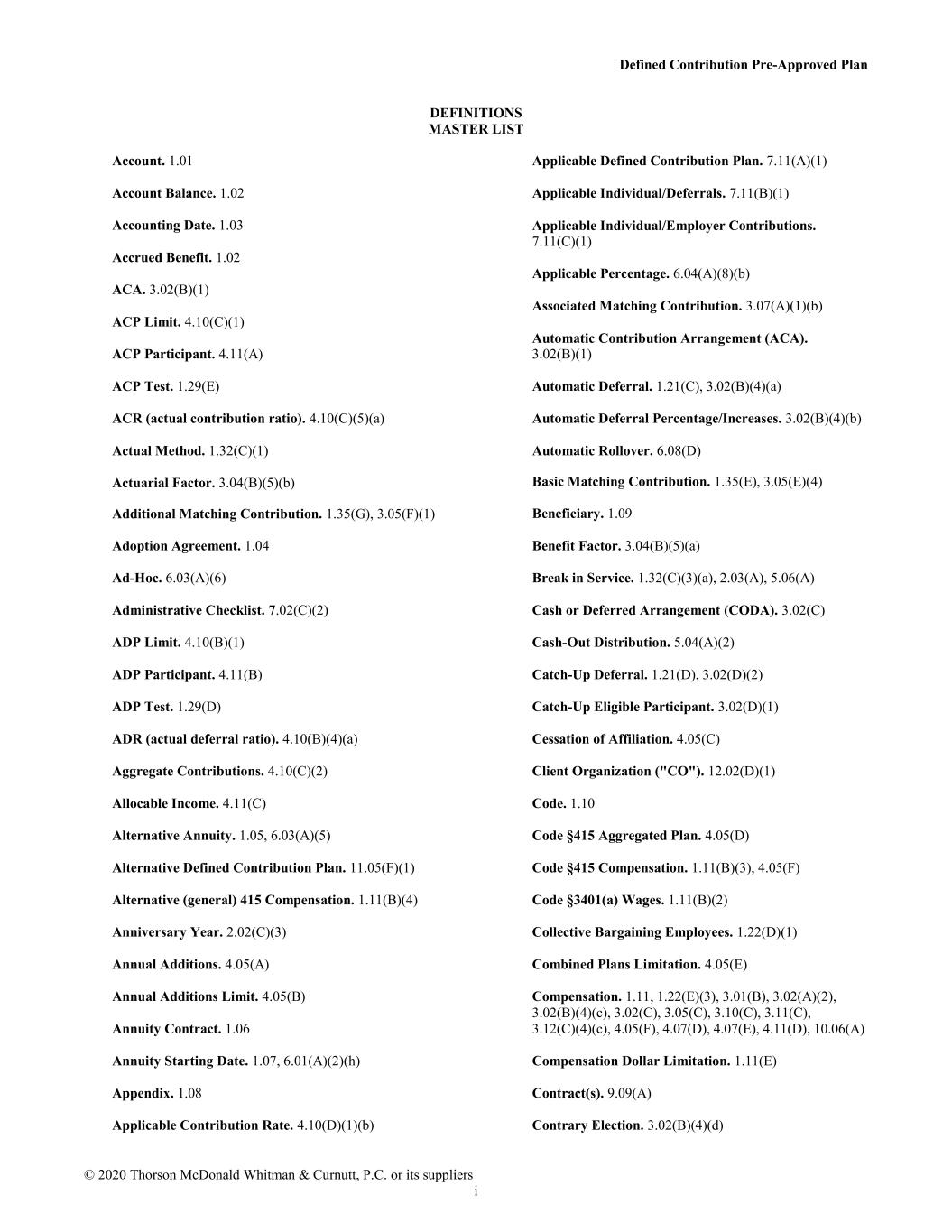 Defined Contribution Pre-Approved Plan

DEFINITIONS
MASTER LIST

Account. 1.01

Account Balance. 1.02

Accounting Date. 1.03

Accrued Benefit. 1.02

ACA. 3.02(B)(1)

ACP Limit. 4.10(C)(1)

ACP Participant. 4.11(A)

ACP Test. 1.29(E)

ACR (actual contribution ratio). 4.10(C)(5)(a)

Actual Method. 1.32(C)(1)

Actuarial Factor. 3.04(B)(5)(b)

Additional Matching Contribution. 1.35(G), 3.05(F)(1)

Adoption Agreement. 1.04

Ad-Hoc. 6.03(A)(6)

Administrative Checklist. 7.02(C)(2)

ADP Limit. 4.10(B)(1)

ADP Participant. 4.11(B)

ADP Test. 1.29(D)

ADR (actual deferral ratio). 4.10(B)(4)(a)

Aggregate Contributions. 4.10(C)(2)

Allocable Income. 4.11(C)

Alternative Annuity. 1.05, 6.03(A)(5)

Alternative Defined Contribution Plan. 11.05(F)(1)

Alternative (general) 415 Compensation. 1.11(B)(4)

Anniversary Year. 2.02(C)(3)

Annual Additions. 4.05(A)

Annual Additions Limit. 4.05(B)

Annuity Contract. 1.06

Annuity Starting Date. 1.07, 6.01(A)(2)(h)

Appendix. 1.08

Applicable Contribution Rate. 4.10(D)(1)(b)

Applicable Defined Contribution Plan. 7.11(A)(1)

Applicable Individual/Deferrals. 7.11(B)(1)

Applicable Individual/Employer Contributions. 7.11(C)(1)

Applicable Percentage. 6.04(A)(8)(b)

Associated Matching Contribution. 3.07(A)(1)(b)

Automatic Contribution Arrangement (ACA). 3.02(B)(1)

Automatic Deferral. 1.21(C), 3.02(B)(4)(a)

Automatic Deferral Percentage/Increases. 3.02(B)(4)(b)

Automatic Rollover. 6.08(D)

Basic Matching Contribution. 1.35(E), 3.05(E)(4)

Beneficiary. 1.09

Benefit Factor. 3.04(B)(5)(a)

Break in Service. 1.32(C)(3)(a), 2.03(A), 5.06(A)

Cash or Deferred Arrangement (CODA). 3.02(C)

Cash-Out Distribution. 5.04(A)(2)

Catch-Up Deferral. 1.21(D), 3.02(D)(2)

Catch-Up Eligible Participant. 3.02(D)(1)

Cessation of Affiliation. 4.05(C)

Client Organization ("CO"). 12.02(D)(1)

Code. 1.10

Code §415 Aggregated Plan. 4.05(D)

Code §415 Compensation. 1.11(B)(3), 4.05(F)

Code §3401(a) Wages. 1.11(B)(2)

Collective Bargaining Employees. 1.22(D)(1)

Combined Plans Limitation. 4.05(E)

Compensation. 1.11, 1.22(E)(3), 3.01(B), 3.02(A)(2), 3.02(B)(4)(c), 3.02(C), 3.05(C), 3.10(C), 3.11(C), 3.12(C)(4)(c), 4.05(F), 4.07(D), 4.07(E), 4.11(D), 10.06(A)

Compensation Dollar Limitation. 1.11(E)

Contract(s). 9.09(A)

Contrary Election. 3.02(B)(4)(d)

© 2020 Thorson McDonald Whitman & Curnutt, P.C. or its suppliers
i